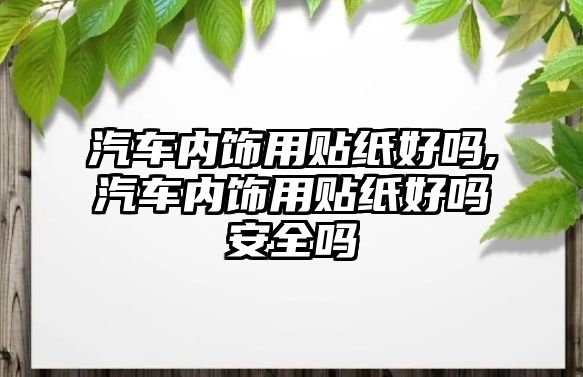 汽车内饰用贴纸好吗,汽车内饰用贴纸好吗安全吗